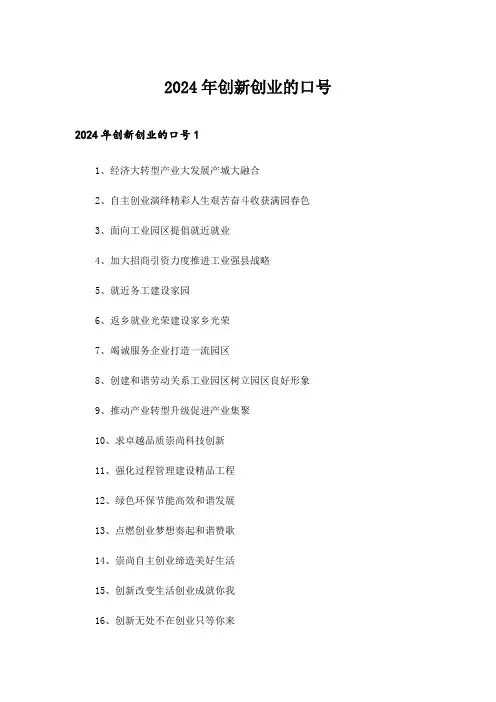 2024年创新创业的口号

2024年创新创业的口号1

1、经济大转型产业大发展产城大融合

2、自主创业演绎精彩人生艰苦奋斗收获满园春色

3、面向工业园区提倡就近就业

4、加大招商引资力度推进工业强县战略

5、就近务工建设家园

6、返乡就业光荣建设家乡光荣

7、竭诚服务企业打造一流园区

8、创建和谐劳动关系工业园区树立园区良好形象

9、推动产业转型升级促进产业集聚

10、求卓越品质崇尚科技创新

11、强化过程管理建设精品工程

12、绿色环保节能高效和谐发展

13、点燃创业梦想奏起和谐赞歌

14、崇尚自主创业缔造美好生活

15、创新改变生活创业成就你我

16、创新无处不在创业只等你来